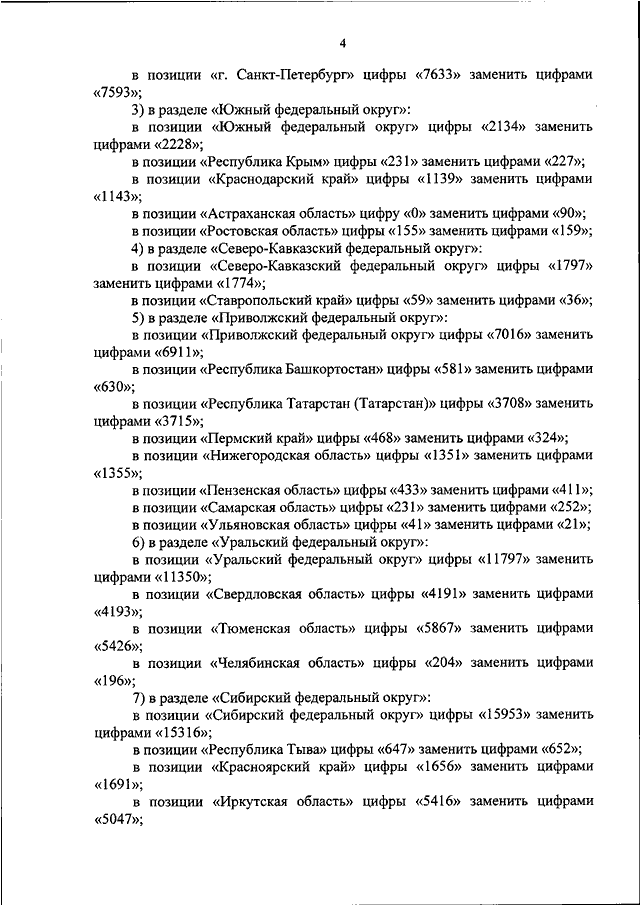 4

в позиции «г. Санкт-Петербург» цифры «7633» заменить цифрами «7593»;

3) в разделе «Южный федеральный округ»:

в позиции «Южный федеральный округ» цифры «2134» заменить цифрами «2228»;

в позиции «Республика Крым» цифры «231» заменить цифрами «227»;

в позиции «Краснодарский край» цифры «1139» заменить цифрами «1143»;

в позиции «Астраханская область» цифру «0» заменить цифрами «90»;

в позиции «Ростовская область» цифры «155» заменить цифрами «159»;

4) в разделе «Северо-Кавказский федеральный округ»:

в позиции «Северо-Кавказский федеральный округ» цифры «1797» заменить цифрами «1774»;

в позиции «Ставропольский край» цифры «59» заменить цифрами «36»;

5) в разделе «Приволжский федеральный округ»:

в позиции «Приволжский федеральный округ» цифры «7016» заменить цифрами «6911»;

в позиции «Республика Башкортостан» цифры «581» заменить цифрами «630»;

в позиции «Республика Татарстан (Татарстан)» цифры «3708» заменить цифрами «3715»;

в позиции «Пермский край» цифры «468» заменить цифрами «324»;

в позиции «Нижегородская область» цифры «1351» заменить цифрами «1355»;

в позиции «Пензенская область» цифры «433» заменить цифрами «411»;

в позиции «Самарская область» цифры «231» заменить цифрами «252»;

в позиции «Ульяновская область» цифры «41» заменить цифрами «21»;

6) в разделе «Уральский федеральный округ»:

в позиции «Уральский федеральный округ» цифры «11797» заменить цифрами «11350»;

в позиции «Свердловская область» цифры «4191» заменить цифрами «4193»;

в позиции «Тюменская область» цифры «5867» заменить цифрами «5426»;

в позиции «Челябинская область» цифры «204» заменить цифрами «196»;

7) в разделе «Сибирский федеральный округ»:

в позиции «Сибирский федеральный округ» цифры «15953» заменить цифрами «15316»;

в позиции «Республика Тыва» цифры «647» заменить цифрами «652»;

в позиции «Красноярский край» цифры «1656» заменить цифрами «1691»;

в позиции «Иркутская область» цифры «5416» заменить цифрами «5047»;